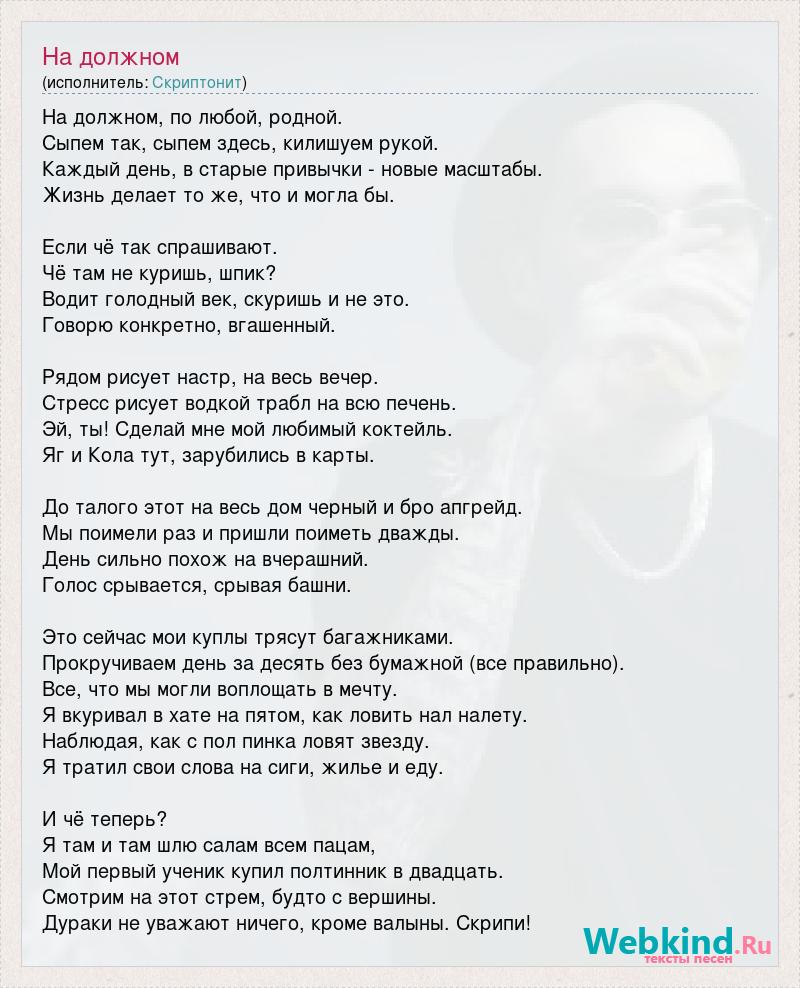 На должном
(исполнитель: Скриптонит)

На должном, по любой, родной.
Сыпем так, сыпем здесь, килишуем рукой.
Каждый день, в старые привычки - новые масштабы.
Жизнь делает то же, что и могла бы.

Если чё так спрашивают.
Чё там не куришь, шпик?
Водит голодный век, скуришь и не это.
Говорю конкретно, вгашенный.

Рядом рисует настр, на весь вечер.
Стресс рисует водкой трабл на всю печень.
Эй, ты! Сделай мне мой любимый коктейль.
Яг и Кола тут, зарубились в карты.

До талого этот на весь дом черный и бро апгрейд.
Мы поимели раз и пришли поиметь дважды.
День сильно похож на вчерашний.
Голос срывается, срывая башни.

Это сейчас мои куплы трясут багажниками.
Прокручиваем день за десять без бумажной (все правильно).
Все, что мы могли воплощать в мечту.
Я вкуривал в хате на пятом, как ловить нал налету.
Наблюдая, как с пол пинка ловят звезду.
Я тратил свои слова на сиги, жилье и еду.

И чё теперь?
Я там и там шлю салам всем пацам,
Мой первый ученик купил полтинник в двадцать.
Смотрим на этот стрем, будто с вершины.
Дураки не уважают ничего, кроме валыны. Скрипи!

Webkind.Ru
тексты песен